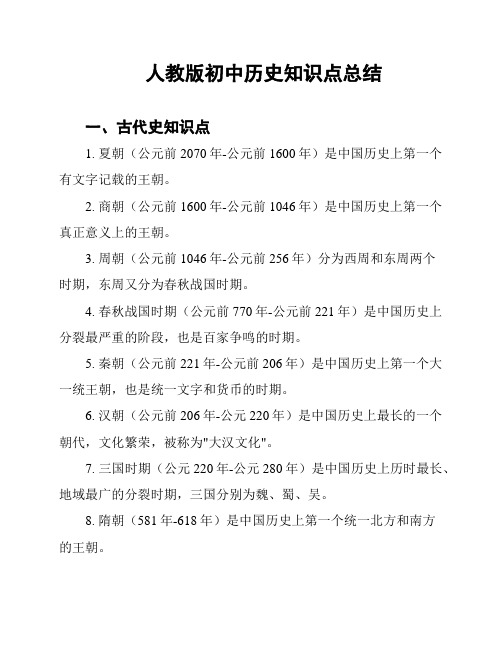 人教版初中历史知识点总结

一、古代史知识点

1. 夏朝（公元前 2070 年-公元前 1600 年）是中国历史上第一个有文字记载的王朝。

2. 商朝（公元前 1600 年-公元前 1046 年）是中国历史上第一个真正意义上的王朝。

3. 周朝（公元前 1046 年-公元前 256 年）分为西周和东周两个时期，东周又分为春秋战国时期。

4. 春秋战国时期（公元前 770 年-公元前 221 年）是中国历史上分裂最严重的阶段，也是百家争鸣的时期。

5. 秦朝（公元前 221 年-公元前 206 年）是中国历史上第一个大一统王朝，也是统一文字和货币的时期。

6. 汉朝（公元前 206 年-公元 220 年）是中国历史上最长的一个朝代，文化繁荣，被称为"大汉文化"。

7. 三国时期（公元 220 年-公元 280 年）是中国历史上历时最长、地域最广的分裂时期，三国分别为魏、蜀、吴。

8. 隋朝（581 年-618 年）是中国历史上第一个统一北方和南方的王朝。